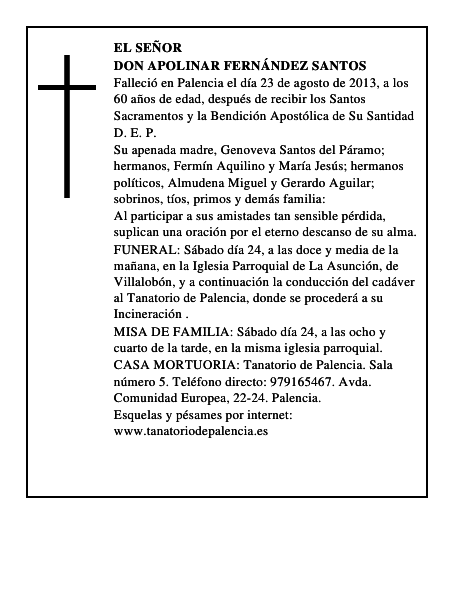 EL SEÑOR
DON APOLINAR FERNÁNDEZ SANTOS

Falleció en Palencia el día 23 de agosto de 2013, a los 60 años de edad, después de recibir los Santos Sacramentos y la Bendición Apostólica de Su Santidad

D. E. P.

Su apenada madre, Genoveva Santos del Páramo; hermanos, Fermín Aquilino y María Jesús; hermanos políticos, Almudena Miguel y Gerardo Aguilar; sobrinos, tíos, primos y demás familia:

Al participar a sus amistades tan sensible pérdida, suplican una oración por el eterno descanso de su alma.

FUNERAL: Sábado día 24, a las doce y media de la mañana, en la Iglesia Parroquial de La Asunción, de Villalobón, y a continuación la conducción del cadáver al Tanatorio de Palencia, donde se procederá a su Incineración .

MISA DE FAMILIA: Sábado día 24, a las ocho y cuarto de la tarde, en la misma iglesia parroquial.

CASA MORTUORIA: Tanatorio de Palencia. Sala número 5. Teléfono directo: 979165467. Avda. Comunidad Europea, 22-24. Palencia.

Esquelas y pésames por internet:
www.tanatoriodepalencia.es